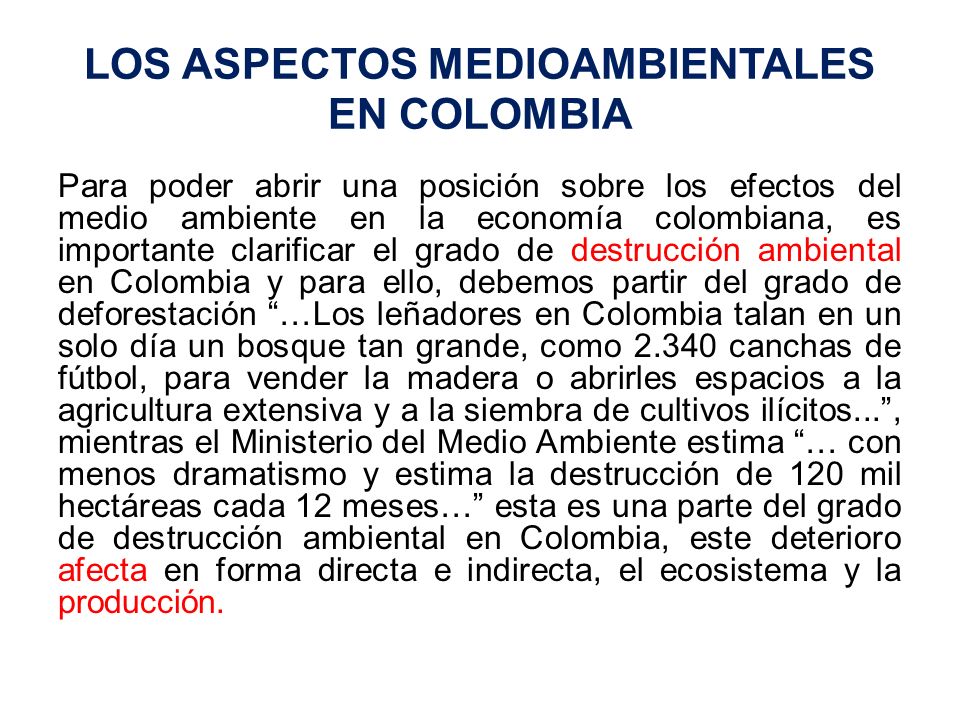 LOS ASPECTOS MEDIOAMBIENTALES EN COLOMBIA

Para poder abrir una posición sobre los efectos del medio ambiente en la economía colombiana, es importante clarificar el grado de destrucción ambiental en Colombia y para ello, debemos partir del grado de deforestación “…Los leñadores en Colombia talan en un solo día un bosque tan grande, como 2.340 canchas de fútbol, para vender la madera o abrirles espacios a la agricultura extensiva y a la siembra de cultivos ilícitos...”, mientras el Ministerio del Medio Ambiente estima “… con menos dramatismo y estima la destrucción de 120 mil hectáreas cada 12 meses…” esta es una parte del grado de destrucción ambiental en Colombia, este deterioro afecta en forma directa e indirecta, el ecosistema y la producción.